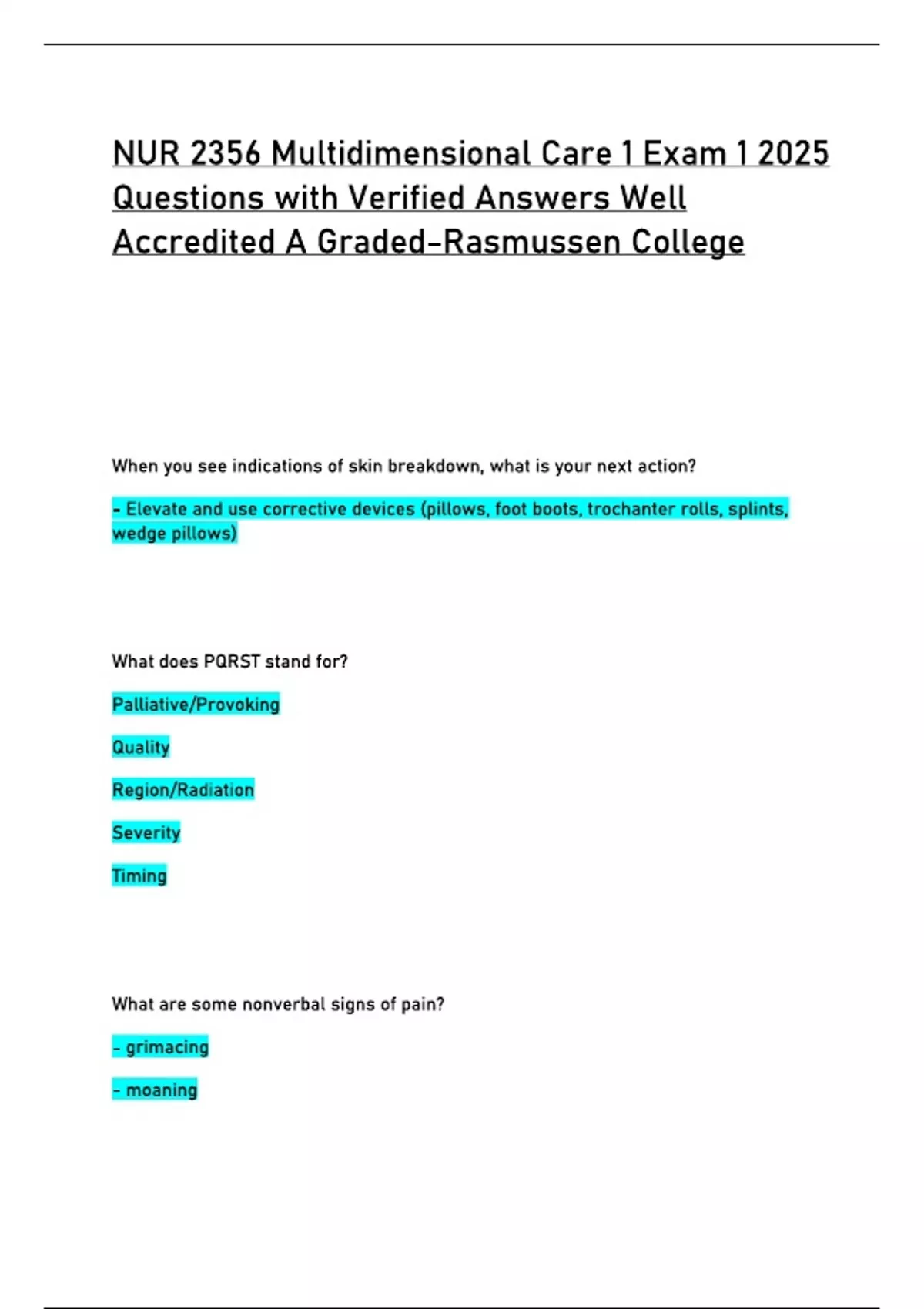 NUR 2356 Multidimensional Care 1 Exam 1 2025 Questions with Verified Answers Well Accredited A Graded-Rasmussen College

When you see indications of skin breakdown, what is your next action?

- Elevate and use corrective devices (pillows, foot boots, trochanter rolls, splints, wedge pillows)

What does PQRST stand for?

Palliative/Provoking

Quality

Region/Radiation

Severity

Timing

What are some nonverbal signs of pain?

- grimacing

- moaning